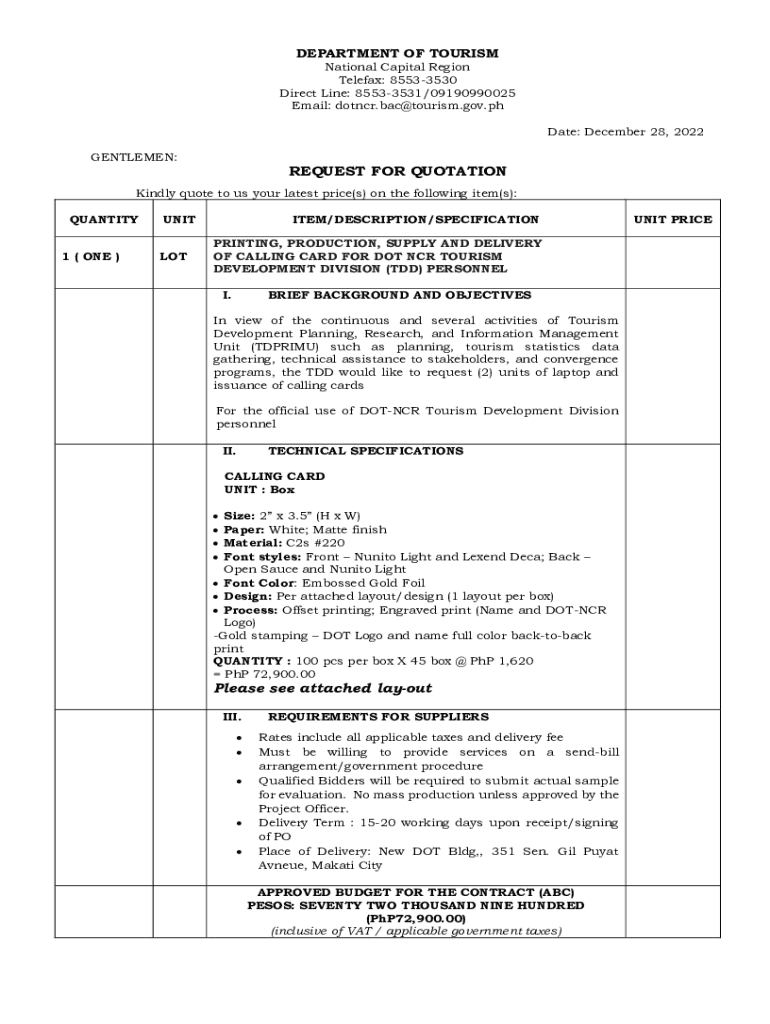 DEPARTMENT OF TOURISM
National Capital Region
Telefax: 8553-3530
Direct Line: 8553-3531/09190990025
Email: dotncr.bac@tourism.gov.ph

Date: December 28, 2022

GENTLEMEN:

REQUEST FOR QUOTATION

Kindly quote to us your latest price(s) on the following item(s):

| QUANTITY | UNIT | ITEM/DESCRIPTION/SPECIFICATION | UNIT PRICE |
|---|---|---|---|
| 1 ( ONE ) | LOT | PRINTING, PRODUCTION, SUPPLY AND DELIVERY OF CALLING CARD FOR DOT NCR TOURISM DEVELOPMENT DIVISION (TDD) PERSONNEL | |
| | | I. BRIEF BACKGROUND AND OBJECTIVES<br><br>In view of the continuous and several activities of Tourism Development Planning, Research, and Information Management Unit (TDPRIMU) such as planning, tourism statistics data gathering, technical assistance to stakeholders, and convergence programs, the TDD would like to request (2) units of laptop and issuance of calling cards<br><br>For the official use of DOT-NCR Tourism Development Division personnel | |
| | | II. TECHNICAL SPECIFICATIONS<br><br>CALLING CARD<br>UNIT : Box<br><br>• Size: 2" x 3.5" (H x W)<br>• Paper: White; Matte finish<br>• Material: C2s #220<br>• Font styles: Front – Nunito Light and Lexend Deca; Back – Open Sauce and Nunito Light<br>• Font Color: Embossed Gold Foil<br>• Design: Per attached layout/design (1 layout per box)<br>• Process: Offset printing; Engraved print (Name and DOT-NCR Logo)<br>-Gold stamping – DOT Logo and name full color back-to-back print<br>QUANTITY : 100 pcs per box X 45 box @ PhP 1,620 = PhP 72,900.00<br>Please see attached lay-out | |
| | | III. REQUIREMENTS FOR SUPPLIERS<br><br>• Rates include all applicable taxes and delivery fee<br>• Must be willing to provide services on a send-bill arrangement/government procedure<br>• Qualified Bidders will be required to submit actual sample for evaluation. No mass production unless approved by the Project Officer.<br>• Delivery Term : 15-20 working days upon receipt/signing of PO<br>• Place of Delivery: New DOT Bldg,, 351 Sen. Gil Puyat Avneue, Makati City | |
| | | APPROVED BUDGET FOR THE CONTRACT (ABC)<br>PESOS: SEVENTY TWO THOUSAND NINE HUNDRED<br>(PhP72,900.00)<br>(inclusive of VAT / applicable government taxes) | |